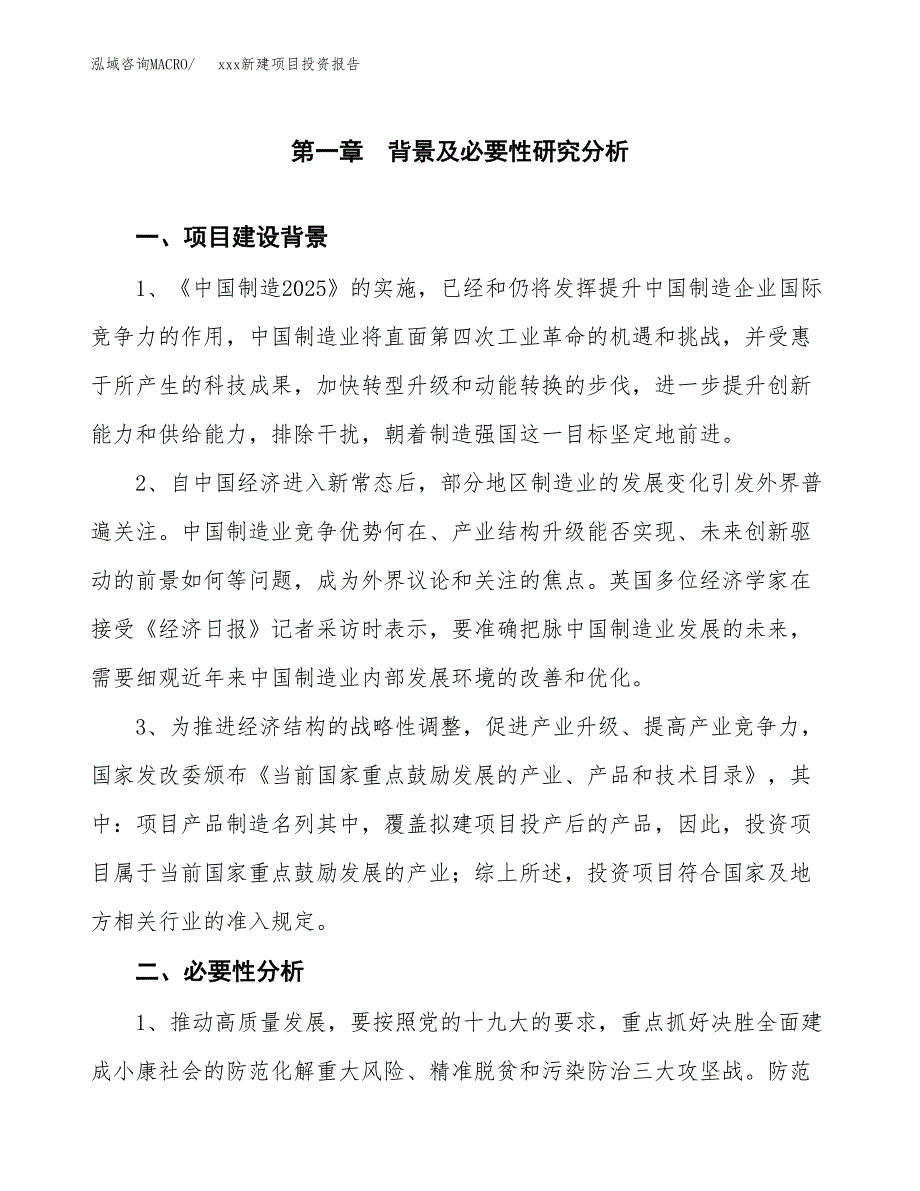 泓域咨询MACRO/　　xxx新建项目投资报告

第一章　背景及必要性研究分析

一、项目建设背景

1、《中国制造2025》的实施，已经和仍将发挥提升中国制造企业国际竞争力的作用，中国制造业将直面第四次工业革命的机遇和挑战，并受惠于所产生的科技成果，加快转型升级和动能转换的步伐，进一步提升创新能力和供给能力，排除干扰，朝着制造强国这一目标坚定地前进。

2、自中国经济进入新常态后，部分地区制造业的发展变化引发外界普遍关注。中国制造业竞争优势何在、产业结构升级能否实现、未来创新驱动的前景如何等问题，成为外界议论和关注的焦点。英国多位经济学家在接受《经济日报》记者采访时表示，要准确把脉中国制造业发展的未来，需要细观近年来中国制造业内部发展环境的改善和优化。

3、为推进经济结构的战略性调整，促进产业升级、提高产业竞争力，国家发改委颁布《当前国家重点鼓励发展的产业、产品和技术目录》，其中：项目产品制造名列其中，覆盖拟建项目投产后的产品，因此，投资项目属于当前国家重点鼓励发展的产业；综上所述，投资项目符合国家及地方相关行业的准入规定。

二、必要性分析

1、推动高质量发展，要按照党的十九大的要求，重点抓好决胜全面建成小康社会的防范化解重大风险、精准脱贫和污染防治三大攻坚战。防范